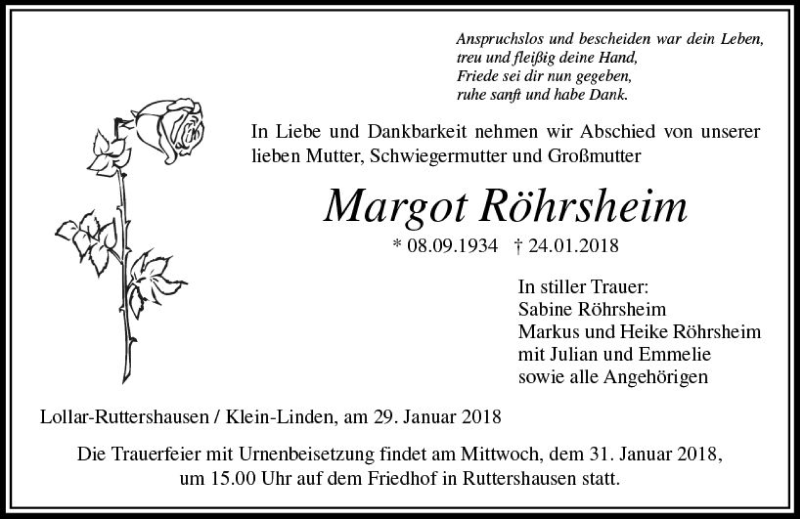 Anspruchslos und bescheiden war dein Leben,
treu und fleißig deine Hand,
Friede sei dir nun gegeben,
ruhe sanft und habe Dank.

In Liebe und Dankbarkeit nehmen wir Abschied von unserer lieben Mutter, Schwiegermutter und Großmutter

Margot Röhrsheim

* 08.09.1934 † 24.01.2018

In stiller Trauer:
Sabine Röhrsheim
Markus und Heike Röhrsheim
mit Julian und Emmelie
sowie alle Angehörigen

Lollar-Ruttershausen / Klein-Linden, am 29. Januar 2018

Die Trauerfeier mit Urnenbeisetzung findet am Mittwoch, dem 31. Januar 2018, um 15.00 Uhr auf dem Friedhof in Ruttershausen statt.